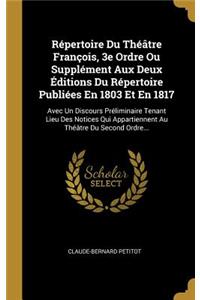 Répertoire Du Théâtre François, 3e Ordre Ou Supplément Aux Deux Éditions Du Répertoire Publiées En 1803 Et En 1817

Avec Un Discours Préliminaire Tenant Lieu Des Notices Qui Appartiennent Au Théâtre Du Second Ordre...

Scholar SELECT

CLAUDE-BERNARD PETITOT